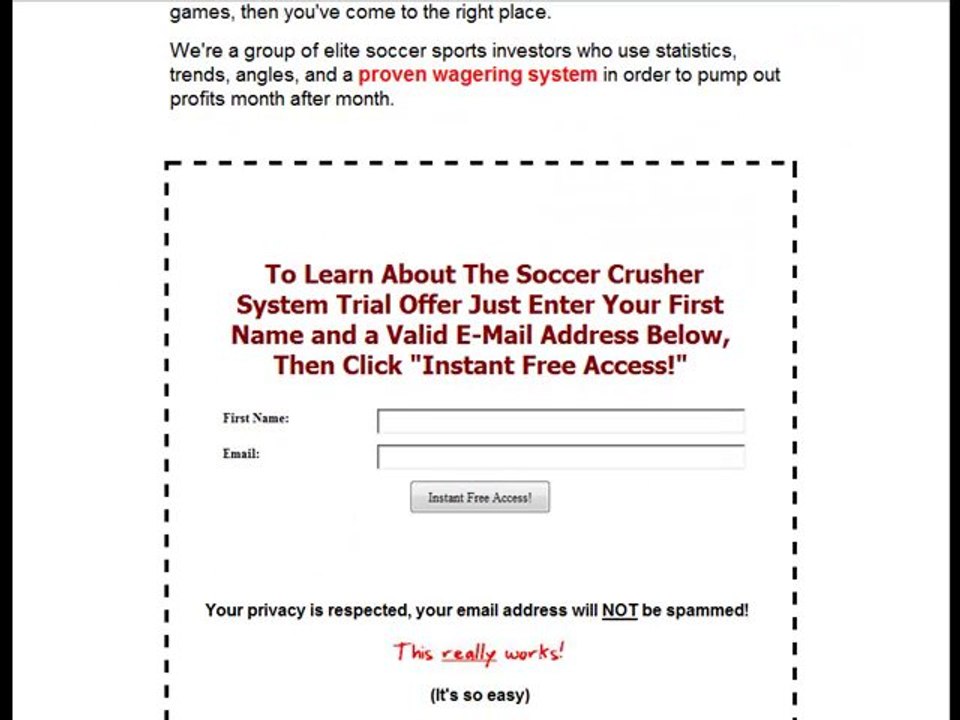 games, then you've come to the right place.

We're a group of elite soccer sports investors who use statistics, trends, angles, and a proven wagering system in order to pump out profits month after month.

To Learn About The Soccer Crusher System Trial Offer Just Enter Your First Name and a Valid E-Mail Address Below, Then Click "Instant Free Access!"

First Name:

Email:

Instant Free Access!

Your privacy is respected, your email address will NOT be spammed!

This really works!

(It's so easy)